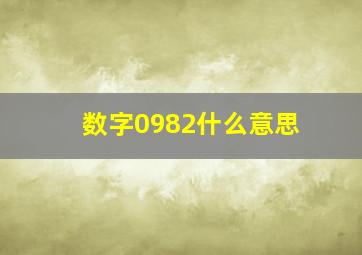 数字0982什么意思